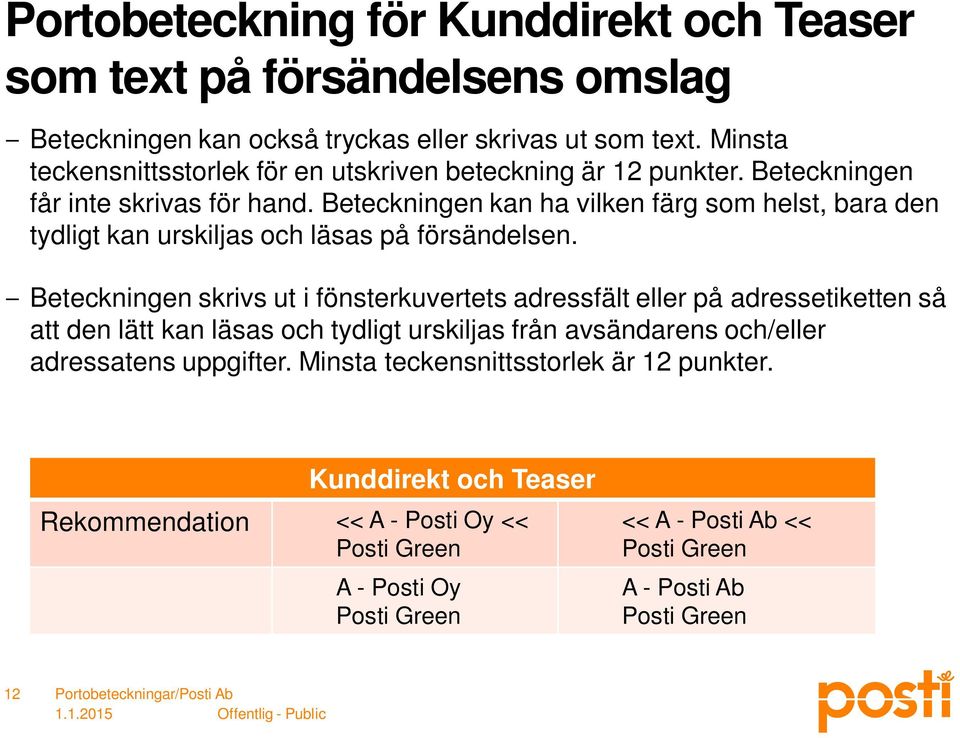 Portobeteckning för Kunddirekt och Teaser som text på försändelsens omslag

– Beteckningen kan också tryckas eller skrivas ut som text. Minsta teckensnittsstorlek för en utskriven beteckning är 12 punkter. Beteckningen får inte skrivas för hand. Beteckningen kan ha vilken färg som helst, bara den tydligt kan urskiljas och läsas på försändelsen.

– Beteckningen skrivs ut i fönsterkuvertets adressfält eller på adressetiketten så att den lätt kan läsas och tydligt urskiljas från avsändarens och/eller adressatens uppgifter. Minsta teckensnittsstorlek är 12 punkter.

| | Kunddirekt och Teaser | |
|---|---|---|
| Rekommendation | << A - Posti Oy << Posti Green | << A - Posti Ab << Posti Green |
| | A - Posti Oy Posti Green | A - Posti Ab Posti Green |

12 Portobeteckningar/Posti Ab
1.1.2015 Offentlig - Public

posti